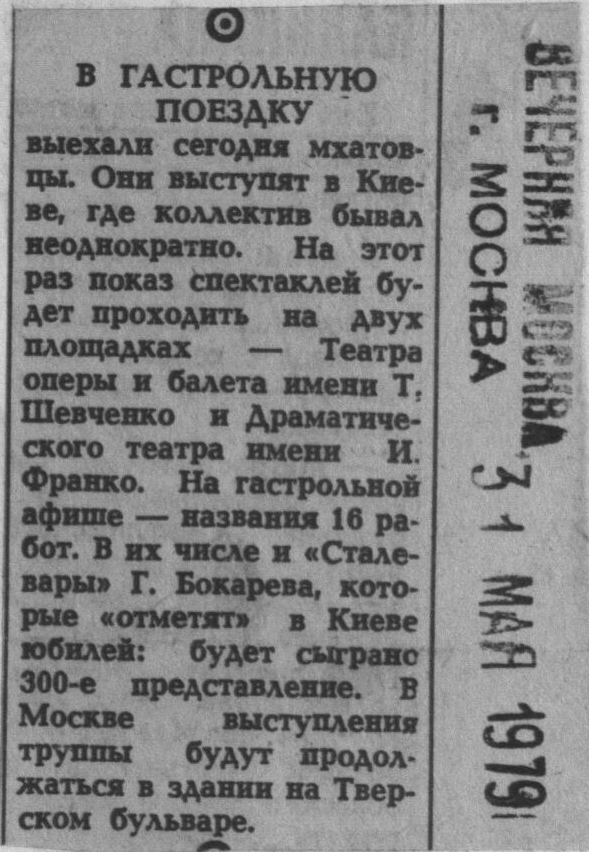 В ГАСТРОЛЬНУЮ ПОЕЗДКУ

выехали сегодня мхатовцы. Они выступят в Киеве, где коллектив бывал неоднократно. На этот раз показ спектаклей будет проходить на двух площадках — Театра оперы и балета имени Т. Шевченко и Драматического театра имени И. Франко. На гастрольной афише — названия 16 работ. В их числе и «Сталевары» Г. Бокарева, которые «отметят» в Киеве юбилей: будет сыграно 300-е представление. В Москве выступления труппы будут продолжаться в здании на Тверском бульваре.

ВЕЧЕРНЯЯ МОСКВА
г. МОСКВА 31 МАЯ 1979